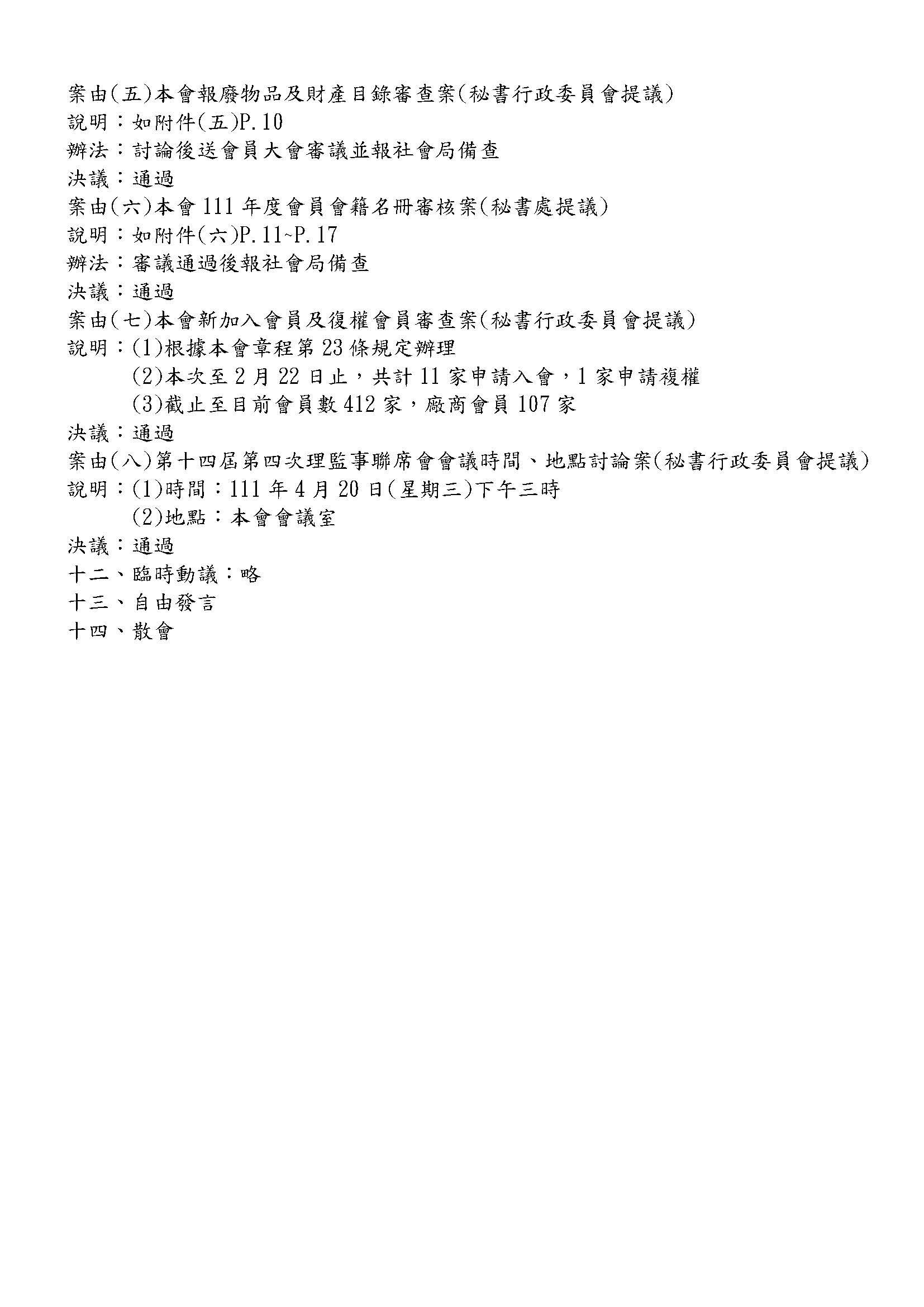 案由(五)本會報廢物品及財產目錄審查案(秘書行政委員會提議)
說明：如附件(五)P.10
辦法：討論後送會員大會審議並報社會局備查
決議：通過
案由(六)本會 111 年度會員會籍名冊審核案(秘書處提議)
說明：如附件(六)P.11~P.17
辦法：審議通過後報社會局備查
決議：通過
案由(七)本會新加入會員及復權會員審查案(秘書行政委員會提議)
說明：(1)根據本會章程第 23 條規定辦理
(2)本次至 2 月 22 日止，共計 11 家申請入會，1 家申請複權
(3)截止至目前會員數 412 家，廠商會員 107 家
決議：通過
案由(八)第十四屆第四次理監事聯席會會議時間、地點討論案(秘書行政委員會提議)
說明：(1)時間：111 年 4 月 20 日(星期三)下午三時
(2)地點：本會會議室
決議：通過
十二、臨時動議：略
十三、自由發言
十四、散會